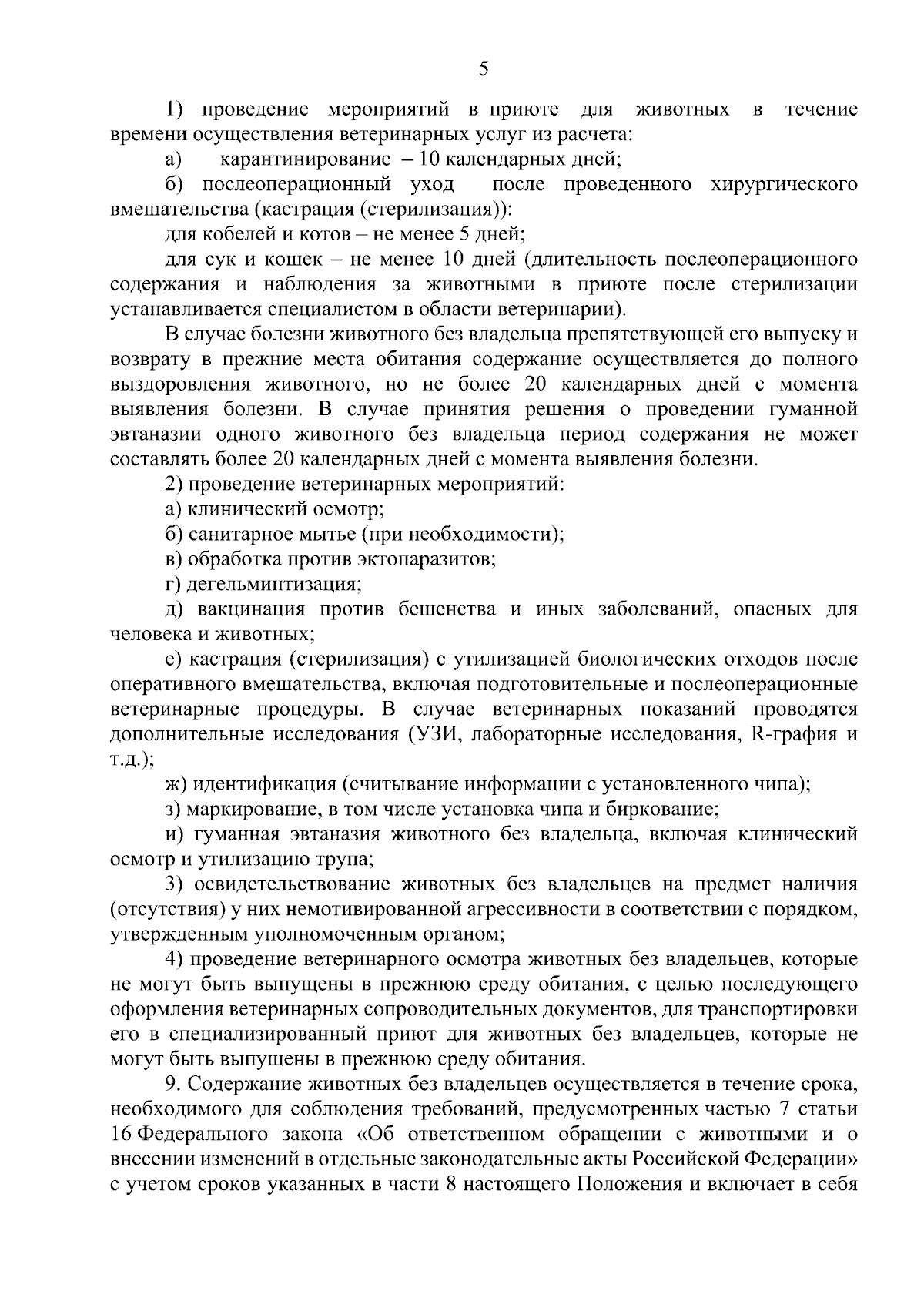 5

1) проведение мероприятий в приюте для животных в течение времени осуществления ветеринарных услуг из расчета:

а) карантинирование – 10 календарных дней;

б) послеоперационный уход после проведенного хирургического вмешательства (кастрация (стерилизация)):

для кобелей и котов – не менее 5 дней;

для сук и кошек – не менее 10 дней (длительность послеоперационного содержания и наблюдения за животными в приюте после стерилизации устанавливается специалистом в области ветеринарии).

В случае болезни животного без владельца препятствующей его выпуску и возврату в прежние места обитания содержание осуществляется до полного выздоровления животного, но не более 20 календарных дней с момента выявления болезни. В случае принятия решения о проведении гуманной эвтаназии одного животного без владельца период содержания не может составлять более 20 календарных дней с момента выявления болезни.

2) проведение ветеринарных мероприятий:

а) клинический осмотр;

б) санитарное мытье (при необходимости);

в) обработка против эктопаразитов;

г) дегельминтизация;

д) вакцинация против бешенства и иных заболеваний, опасных для человека и животных;

е) кастрация (стерилизация) с утилизацией биологических отходов после оперативного вмешательства, включая подготовительные и послеоперационные ветеринарные процедуры. В случае ветеринарных показаний проводятся дополнительные исследования (УЗИ, лабораторные исследования, R-графия и т.д.);

ж) идентификация (считывание информации с установленного чипа);

з) маркирование, в том числе установка чипа и биркование;

и) гуманная эвтаназия животного без владельца, включая клинический осмотр и утилизацию трупа;

3) освидетельствование животных без владельцев на предмет наличия (отсутствия) у них немотивированной агрессивности в соответствии с порядком, утвержденным уполномоченным органом;

4) проведение ветеринарного осмотра животных без владельцев, которые не могут быть выпущены в прежнюю среду обитания, с целью последующего оформления ветеринарных сопроводительных документов, для транспортировки его в специализированный приют для животных без владельцев, которые не могут быть выпущены в прежнюю среду обитания.

9. Содержание животных без владельцев осуществляется в течение срока, необходимого для соблюдения требований, предусмотренных частью 7 статьи 16 Федерального закона «Об ответственном обращении с животными и о внесении изменений в отдельные законодательные акты Российской Федерации» с учетом сроков указанных в части 8 настоящего Положения и включает в себя